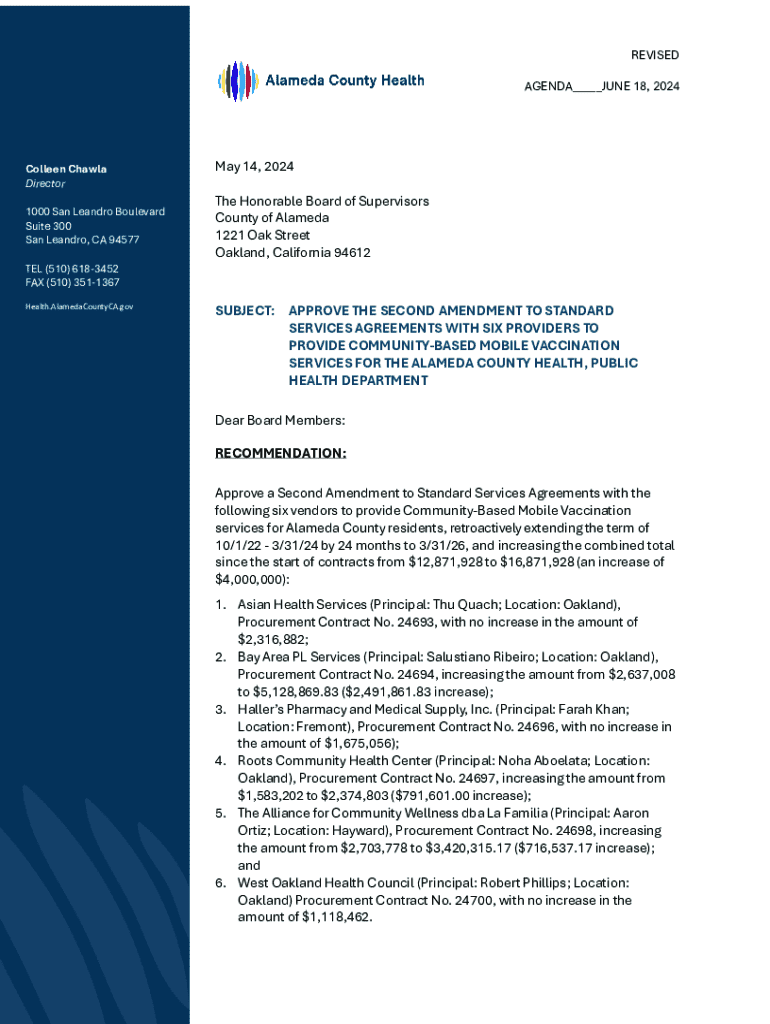 Alameda County Health

REVISED

AGENDA_____JUNE 18, 2024

Colleen Chawla
Director

1000 San Leandro Boulevard
Suite 300
San Leandro, CA 94577

TEL (510) 618-3452
FAX (510) 351-1367

Health.AlamedaCountyCA.gov

May 14, 2024

The Honorable Board of Supervisors
County of Alameda
1221 Oak Street
Oakland, California 94612

SUBJECT: APPROVE THE SECOND AMENDMENT TO STANDARD SERVICES AGREEMENTS WITH SIX PROVIDERS TO PROVIDE COMMUNITY-BASED MOBILE VACCINATION SERVICES FOR THE ALAMEDA COUNTY HEALTH, PUBLIC HEALTH DEPARTMENT

Dear Board Members:

RECOMMENDATION:

Approve a Second Amendment to Standard Services Agreements with the following six vendors to provide Community-Based Mobile Vaccination services for Alameda County residents, retroactively extending the term of 10/1/22 - 3/31/24 by 24 months to 3/31/26, and increasing the combined total since the start of contracts from $12,871,928 to $16,871,928 (an increase of $4,000,000):

1. Asian Health Services (Principal: Thu Quach; Location: Oakland), Procurement Contract No. 24693, with no increase in the amount of $2,316,882;
2. Bay Area PL Services (Principal: Salustiano Ribeiro; Location: Oakland), Procurement Contract No. 24694, increasing the amount from $2,637,008 to $5,128,869.83 ($2,491,861.83 increase);
3. Haller's Pharmacy and Medical Supply, Inc. (Principal: Farah Khan; Location: Fremont), Procurement Contract No. 24696, with no increase in the amount of $1,675,056);
4. Roots Community Health Center (Principal: Noha Aboelata; Location: Oakland), Procurement Contract No. 24697, increasing the amount from $1,583,202 to $2,374,803 ($791,601.00 increase);
5. The Alliance for Community Wellness dba La Familia (Principal: Aaron Ortiz; Location: Hayward), Procurement Contract No. 24698, increasing the amount from $2,703,778 to $3,420,315.17 ($716,537.17 increase); and
6. West Oakland Health Council (Principal: Robert Phillips; Location: Oakland) Procurement Contract No. 24700, with no increase in the amount of $1,118,462.